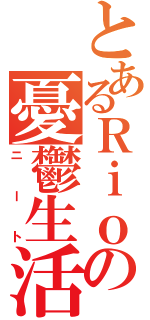 とあるＲｉｏの憂鬱生活
ニート